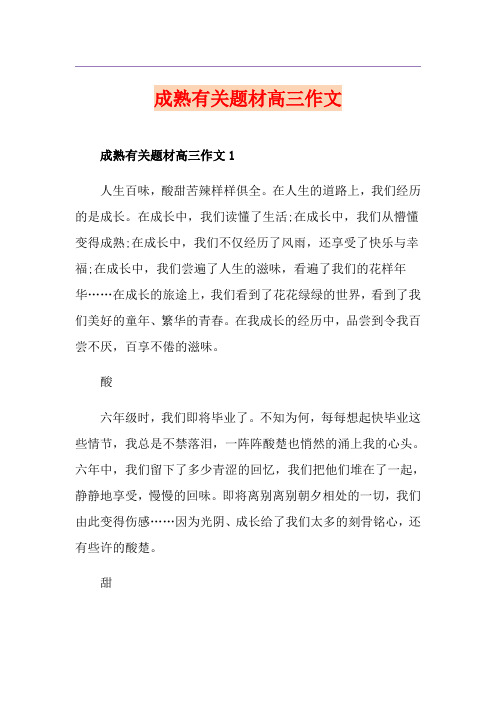 成熟有关题材高三作文

成熟有关题材高三作文 1

人生百味，酸甜苦辣样样俱全。在人生的道路上，我们经历的是成长。在成长中，我们读懂了生活;在成长中，我们从懵懂变得成熟;在成长中，我们不仅经历了风雨，还享受了快乐与幸福;在成长中，我们尝遍了人生的滋味，看遍了我们的花样年华……在成长的旅途上，我们看到了花花绿绿的世界，看到了我们美好的童年、繁华的青春。在我成长的经历中，品尝到令我百尝不厌，百享不倦的滋味。

酸

六年级时，我们即将毕业了。不知为何，每每想起快毕业这些情节，我总是不禁落泪，一阵阵酸楚也悄然的涌上我的心头。六年中，我们留下了多少青涩的回忆，我们把他们堆在了一起，静静地享受，慢慢的回味。即将离别离别朝夕相处的一切，我们由此变得伤感……因为光阴、成长给了我们太多的刻骨铭心，还有些许的酸楚。

甜